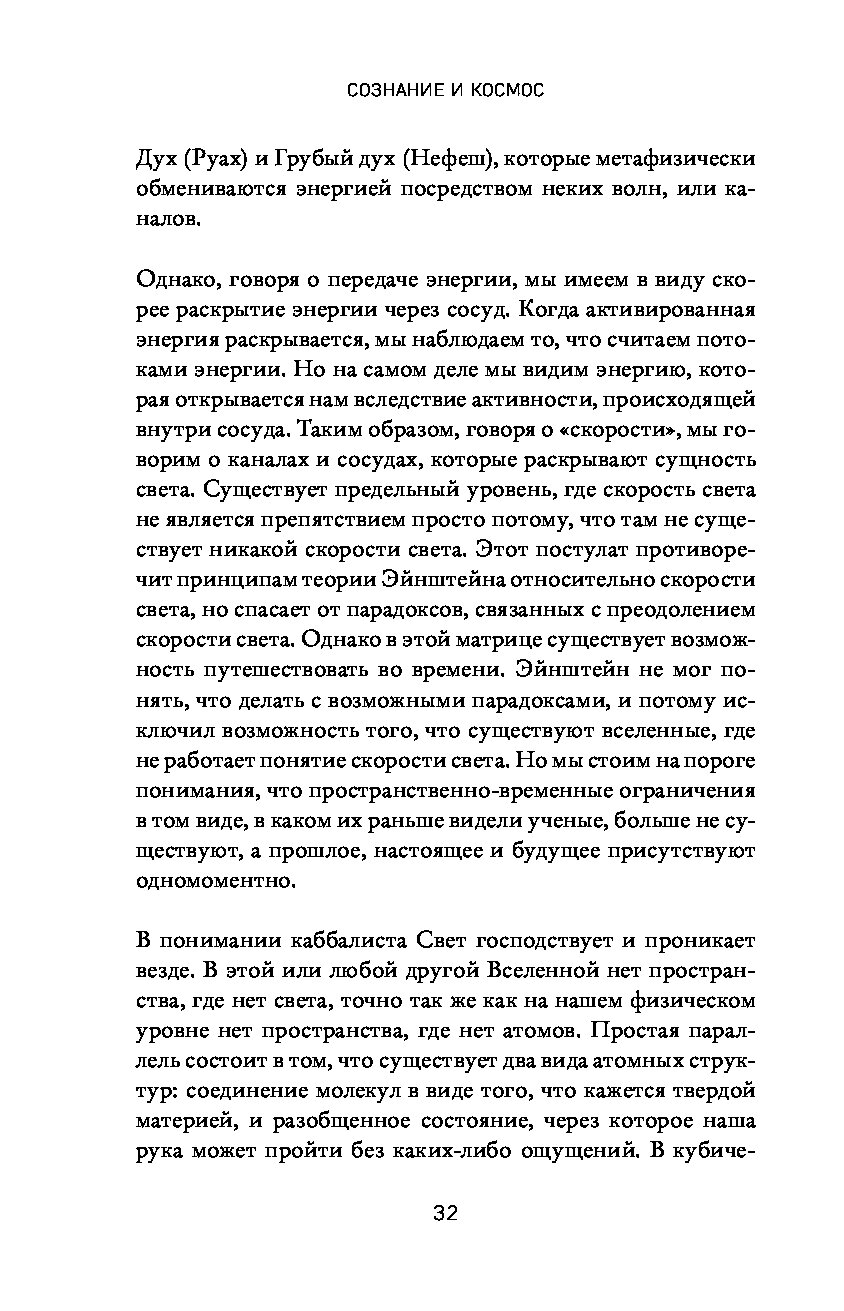 СОЗНАНИЕ И КОСМОС

Дух (Руах) и Грубый дух (Нефеш), которые метафизически обмениваются энергией посредством неких волн, или каналов.

Однако, говоря о передаче энергии, мы имеем в виду скорее раскрытие энергии через сосуд. Когда активированная энергия раскрывается, мы наблюдаем то, что считаем потоками энергии. Но на самом деле мы видим энергию, которая открывается нам вследствие активности, происходящей внутри сосуда. Таким образом, говоря о «скорости», мы говорим о каналах и сосудах, которые раскрывают сущность света. Существует предельный уровень, где скорость света не является препятствием просто потому, что там не существует никакой скорости света. Этот постулат противоречит принципам теории Эйнштейна относительно скорости света, но спасает от парадоксов, связанных с преодолением скорости света. Однако в этой матрице существует возможность путешествовать во времени. Эйнштейн не мог понять, что делать с возможными парадоксами, и потому исключил возможность того, что существуют вселенные, где не работает понятие скорости света. Но мы стоим на пороге понимания, что пространственно-временные ограничения в том виде, в каком их раньше видели ученые, больше не существуют, а прошлое, настоящее и будущее присутствуют одномоментно.

В понимании каббалиста Свет господствует и проникает везде. В этой или любой другой Вселенной нет пространства, где нет света, точно так же как на нашем физическом уровне нет пространства, где нет атомов. Простая параллель состоит в том, что существует два вида атомных структур: соединение молекул в виде того, что кажется твердой материей, и разобщенное состояние, через которое наша рука может пройти без каких-либо ощущений. В кубиче-

32